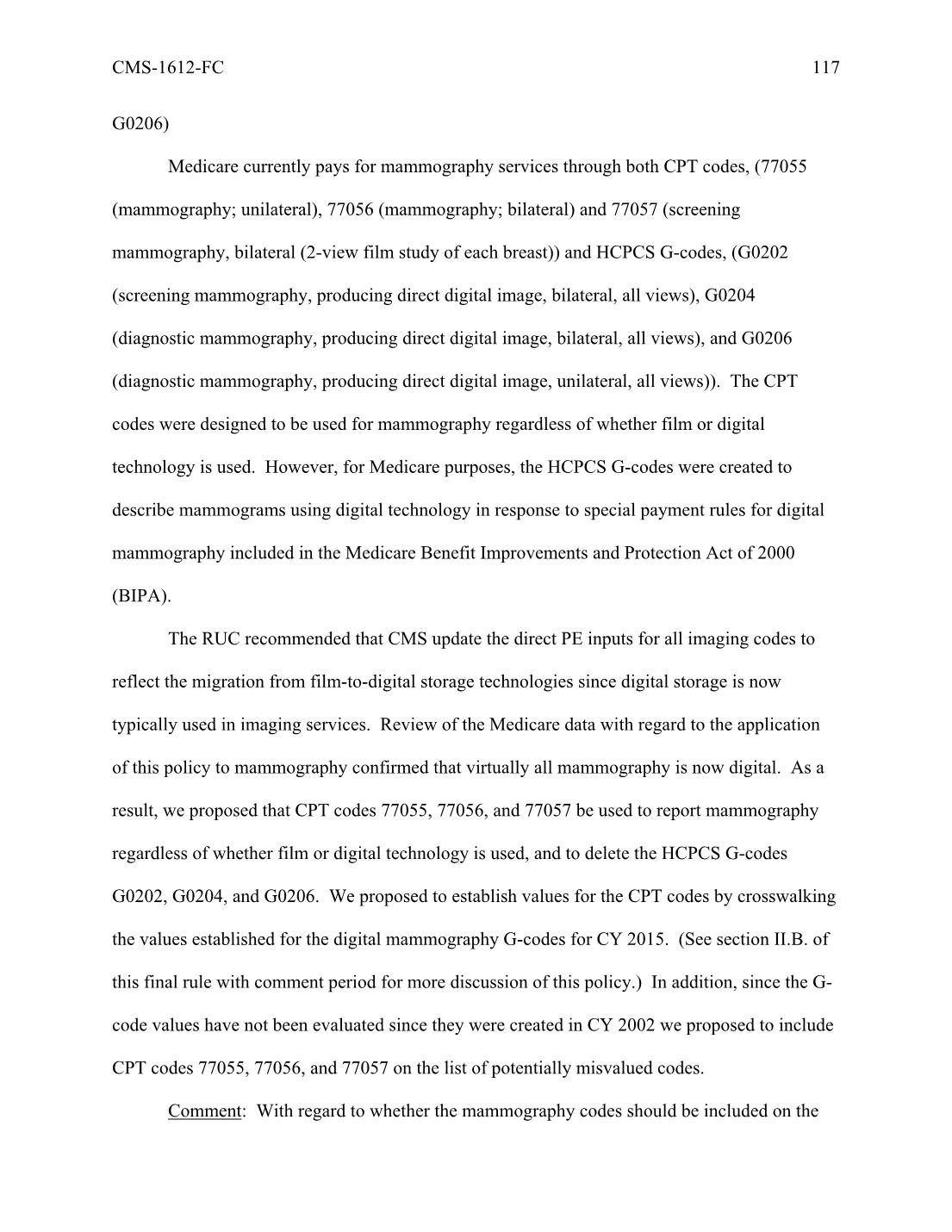 CMS-1612-FC 117

G0206)

Medicare currently pays for mammography services through both CPT codes, (77055 (mammography; unilateral), 77056 (mammography; bilateral) and 77057 (screening mammography, bilateral (2-view film study of each breast)) and HCPCS G-codes, (G0202 (screening mammography, producing direct digital image, bilateral, all views), G0204 (diagnostic mammography, producing direct digital image, bilateral, all views), and G0206 (diagnostic mammography, producing direct digital image, unilateral, all views)). The CPT codes were designed to be used for mammography regardless of whether film or digital technology is used. However, for Medicare purposes, the HCPCS G-codes were created to describe mammograms using digital technology in response to special payment rules for digital mammography included in the Medicare Benefit Improvements and Protection Act of 2000 (BIPA).

The RUC recommended that CMS update the direct PE inputs for all imaging codes to reflect the migration from film-to-digital storage technologies since digital storage is now typically used in imaging services. Review of the Medicare data with regard to the application of this policy to mammography confirmed that virtually all mammography is now digital. As a result, we proposed that CPT codes 77055, 77056, and 77057 be used to report mammography regardless of whether film or digital technology is used, and to delete the HCPCS G-codes G0202, G0204, and G0206. We proposed to establish values for the CPT codes by crosswalking the values established for the digital mammography G-codes for CY 2015. (See section II.B. of this final rule with comment period for more discussion of this policy.) In addition, since the G-code values have not been evaluated since they were created in CY 2002 we proposed to include CPT codes 77055, 77056, and 77057 on the list of potentially misvalued codes.

Comment: With regard to whether the mammography codes should be included on the